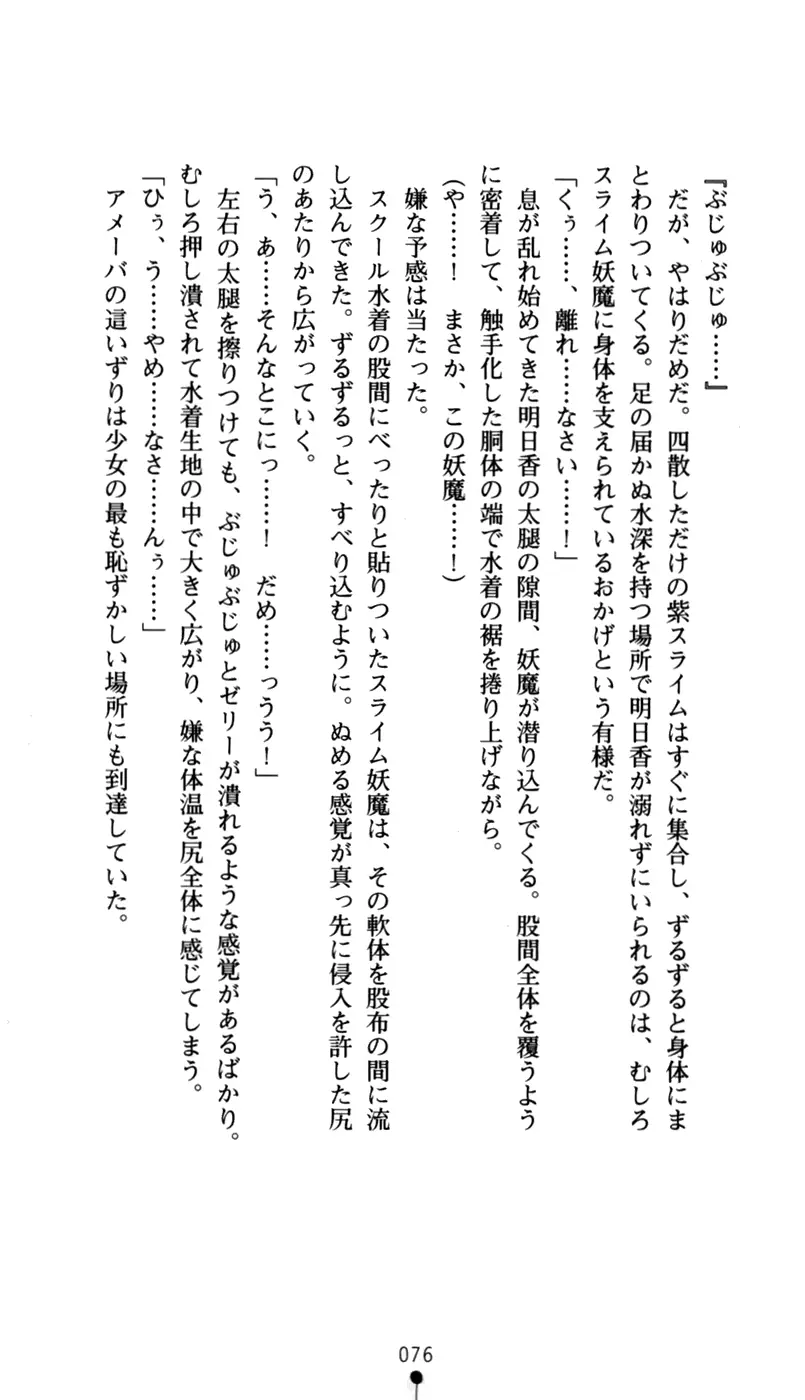 『ぶじゅぶじゅ……』
だが、やはりだめだ。四散しただけの紫スライムはすぐに集合し、ずるずると身体にまとわりついてくる。足の届かぬ水深を持つ場所で明日香が溺れずにいられるのは、むしろスライム妖魔に身体を支えられているおかげという有様だ。
「くぅ……、離れ……なさい……！」
息が乱れ始めてきた明日香の太腿の隙間、妖魔が潜り込んでくる。股間全体を覆うように密着して、触手化した胴体の端で水着の裾を捲り上げながら。
（や……！　まさか、この妖魔……！）
嫌な予感は当たった。
スクール水着の股間にべったりと貼りついたスライム妖魔は、その軟体を股布の間に流し込んできた。ずるずるっと、すべり込むように。ぬめる感覚が真っ先に侵入を許した尻のあたりから広がっていく。
「う、あ……そんなとこにっ……！　だめ……っうう！」
左右の太腿を擦りつけても、ぶじゅぶじゅとゼリーが潰れるような感覚があるばかり。むしろ押し潰されて水着生地の中で大きく広がり、嫌な体温を尻全体に感じてしまう。
「ひぅ、う……やめ……なさ……んぅ……」
アメーバの這いずりは少女の最も恥ずかしい場所にも到達していた。

076